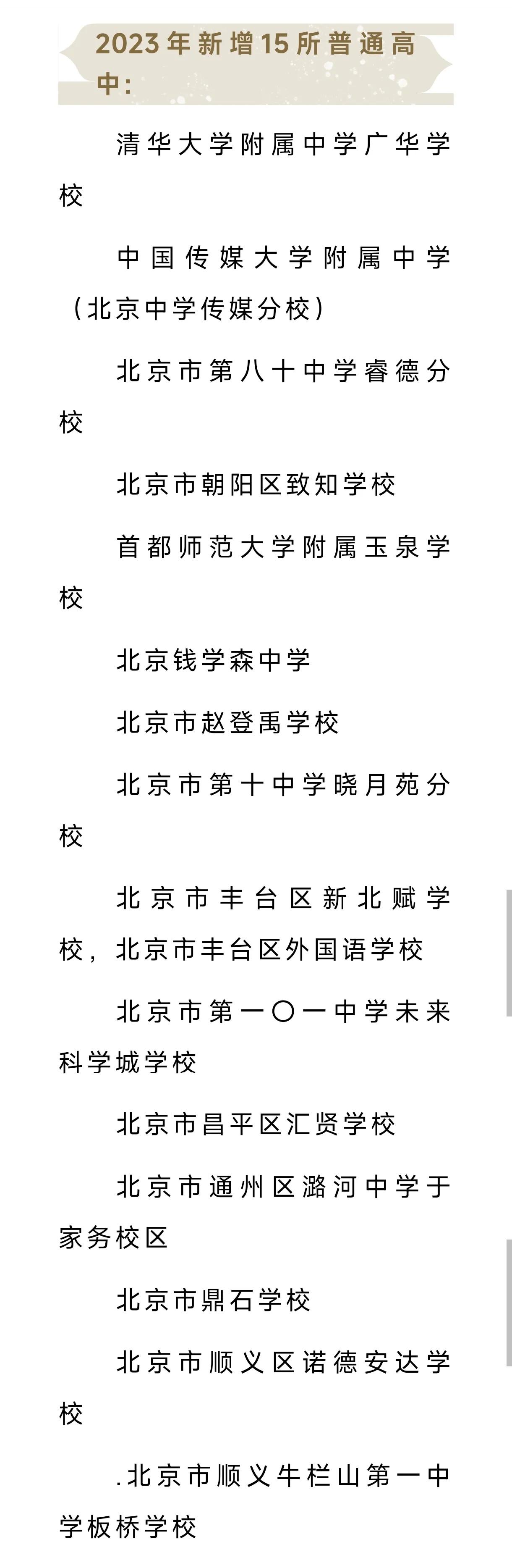 2023年新增15所普通高中：

清华大学附属中学广华学校

中国传媒大学附属中学（北京中学传媒分校）

北京市第八十中学睿德分校

北京市朝阳区致知学校

首都师范大学附属玉泉学校

北京钱学森中学

北京市赵登禹学校

北京市第十中学晓月苑分校

北京市丰台区新北赋学校，北京市丰台区外国语学校

北京市第一〇一中学未来科学城学校

北京市昌平区汇贤学校

北京市通州区潞河中学于家务校区

北京市鼎石学校

北京市顺义区诺德安达学校

.北京市顺义牛栏山第一中学板桥学校